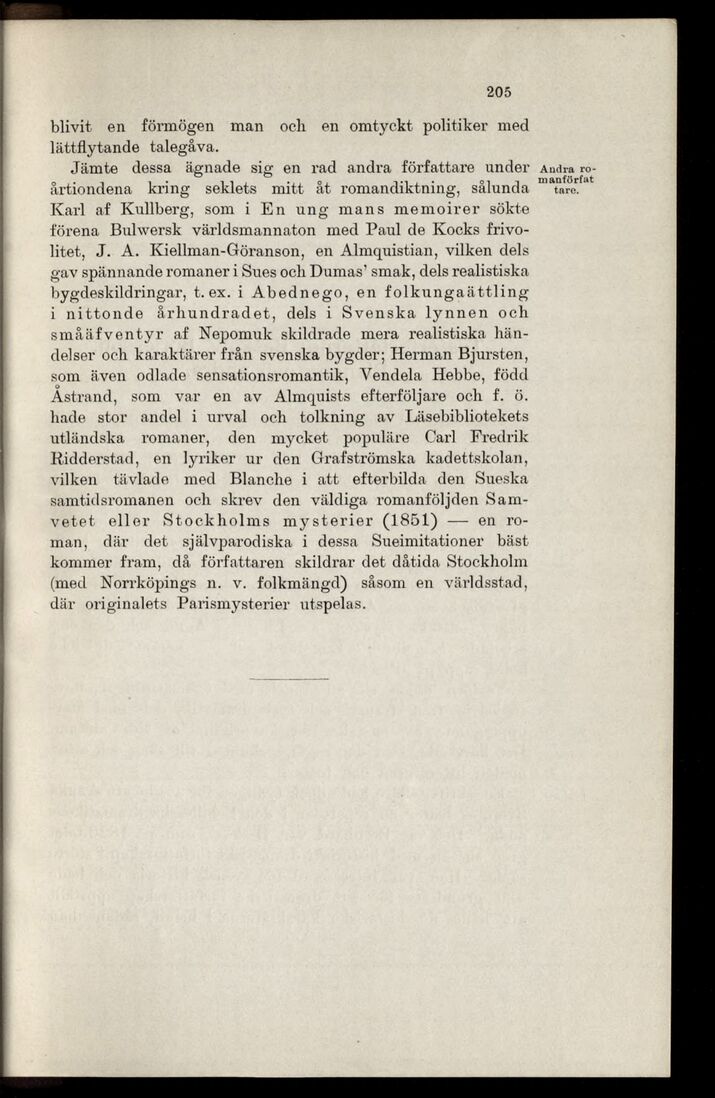 205

blivit en förmögen man och en omtyckt politiker med lättflytande talegåva.

Andra romanförfattare.

Jämte dessa ägnade sig en rad andra författare under årtiondena kring seklets mitt åt romandiktning, sålunda Karl af Kullberg, som i En ung mans memoirer sökte förena Bulwersk världsmannaton med Paul de Kocks frivolitet, J. A. Kiellman-Göranson, en Almquistian, vilken dels gav spännande romaner i Sues och Dumas' smak, dels realistiska bygdeskildringar, t. ex. i Abednego, en folkungaättling i nittonde århundradet, dels i Svenska lynnen och småäfventyr af Nepomuk skildrade mera realistiska händelser och karaktärer från svenska bygder; Herman Bjursten, som även odlade sensationsromantik, Vendela Hebbe, född Åstrand, som var en av Almquists efterföljare och f. ö. hade stor andel i urval och tolkning av Läsebibliotekets utländska romaner, den mycket populäre Carl Fredrik Ridderstad, en lyriker ur den Grafströmska kadettskolan, vilken tävlade med Blanche i att efterbilda den Sueska samtidsromanen och skrev den väldiga romanföljden Samvetet eller Stockholms mysterier (1851) — en roman, där det självparodiska i dessa Sueimitationer bäst kommer fram, då författaren skildrar det dåtida Stockholm (med Norrköpings n. v. folkmängd) såsom en världsstad, där originalets Parismysterier utspelas.